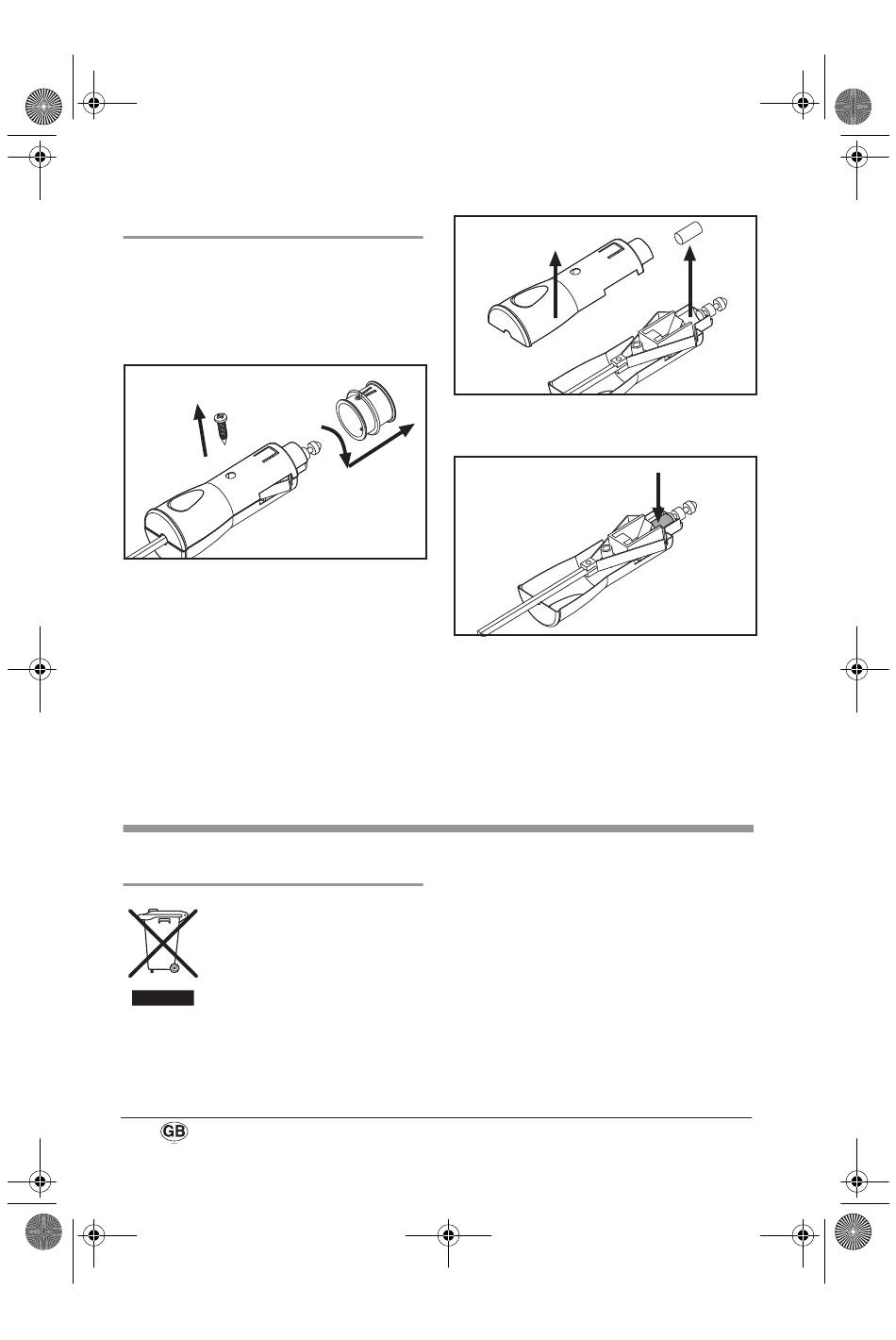 GB